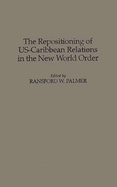 The Repositioning of US-Caribbean Relations in the New World Order

Edited by
RANSFORD W. PALMER